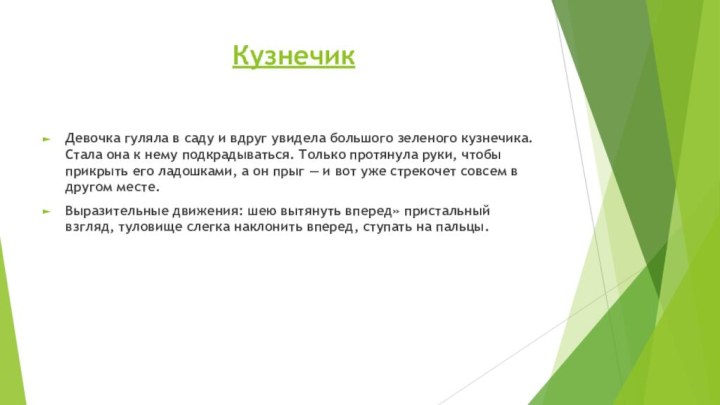 Кузнечик

Девочка гуляла в саду и вдруг увидела большого зеленого кузнечика. Стала она к нему подкрадываться. Только протянула руки, чтобы прикрыть его ладошками, а он прыг — и вот уже стрекочет совсем в другом месте.

Выразительные движения: шею вытянуть вперед» пристальный взгляд, туловище слегка наклонить вперед, ступать на пальцы.